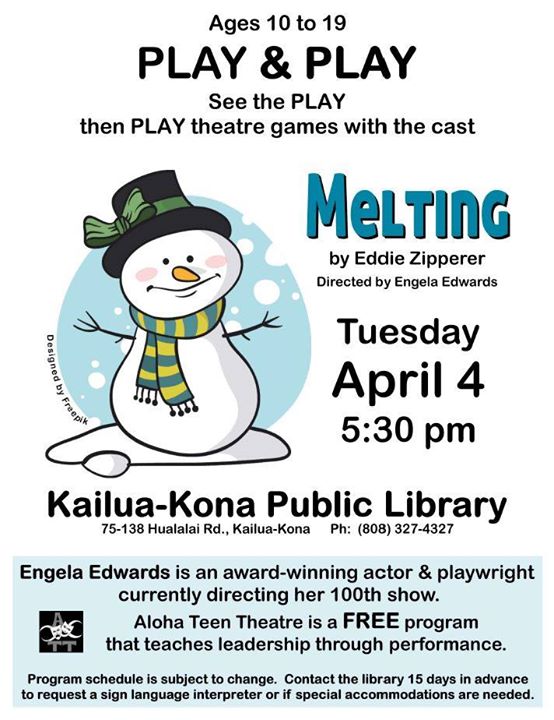 Ages 10 to 19

PLAY & PLAY

See the PLAY
then PLAY theatre games with the cast

Designed by Freepik

MELTING

by Eddie Zipperer

Directed by Engela Edwards

Tuesday
April 4
5:30 pm

Kailua-Kona Public Library

75-138 Hualalai Rd., Kailua-Kona Ph: (808) 327-4327

Engela Edwards is an award-winning actor & playwright currently directing her 100th show.

ATT

Aloha Teen Theatre is a FREE program that teaches leadership through performance.

Program schedule is subject to change. Contact the library 15 days in advance to request a sign language interpreter or if special accommodations are needed.